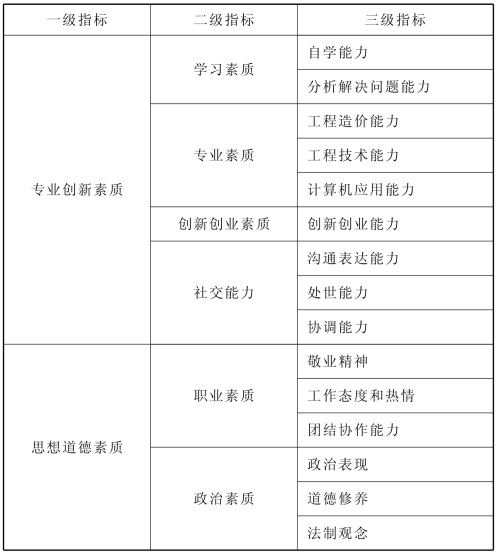 | 一级指标 | 二级指标 | 三级指标 |
|---|---|---|
| 专业创新素质 | 学习素质 | 自学能力 |
| | | 分析解决问题能力 |
| | 专业素质 | 工程造价能力 |
| | | 工程技术能力 |
| | | 计算机应用能力 |
| | 创新创业素质 | 创新创业能力 |
| | 社交能力 | 沟通表达能力 |
| | | 处世能力 |
| | | 协调能力 |
| 思想道德素质 | 职业素质 | 敬业精神 |
| | | 工作态度和热情 |
| | | 团结协作能力 |
| | 政治素质 | 政治表现 |
| | | 道德修养 |
| | | 法制观念 |